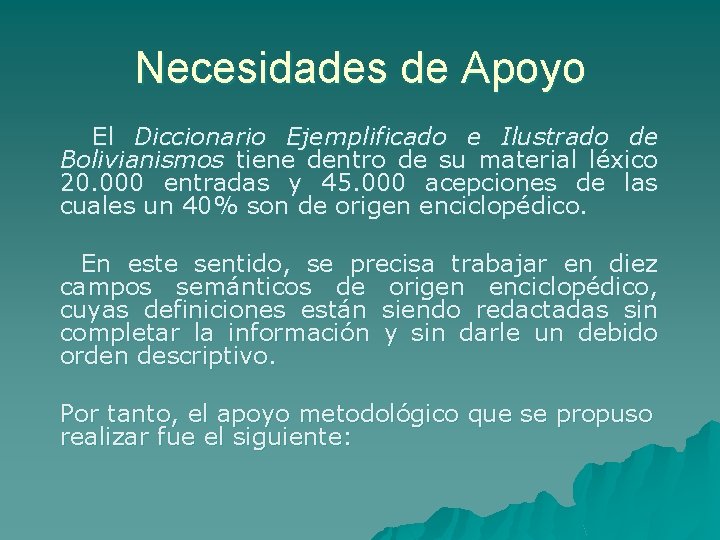 Necesidades de Apoyo

El Diccionario Ejemplificado e Ilustrado de Bolivianismos tiene dentro de su material léxico 20.000 entradas y 45.000 acepciones de las cuales un 40% son de origen enciclopédico.

En este sentido, se precisa trabajar en diez campos semánticos de origen enciclopédico, cuyas definiciones están siendo redactadas sin completar la información y sin darle un debido orden descriptivo.

Por tanto, el apoyo metodológico que se propuso realizar fue el siguiente: